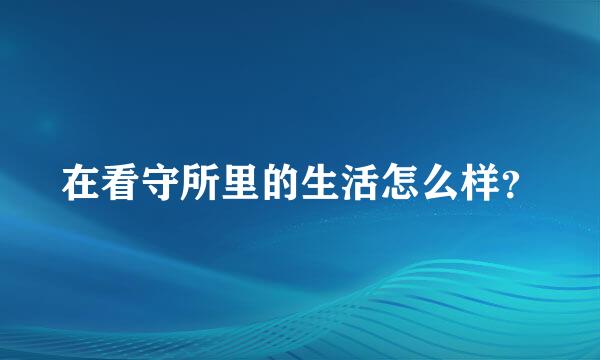 在看守所里的生活怎么样?